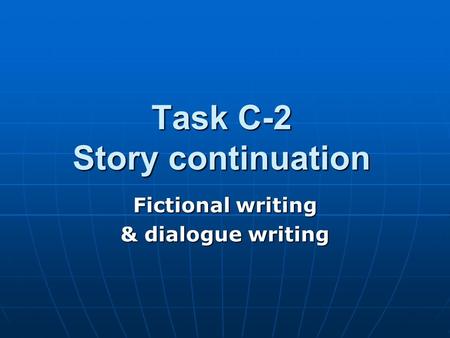 Task C-2
Story continuation

Fictional writing
& dialogue writing